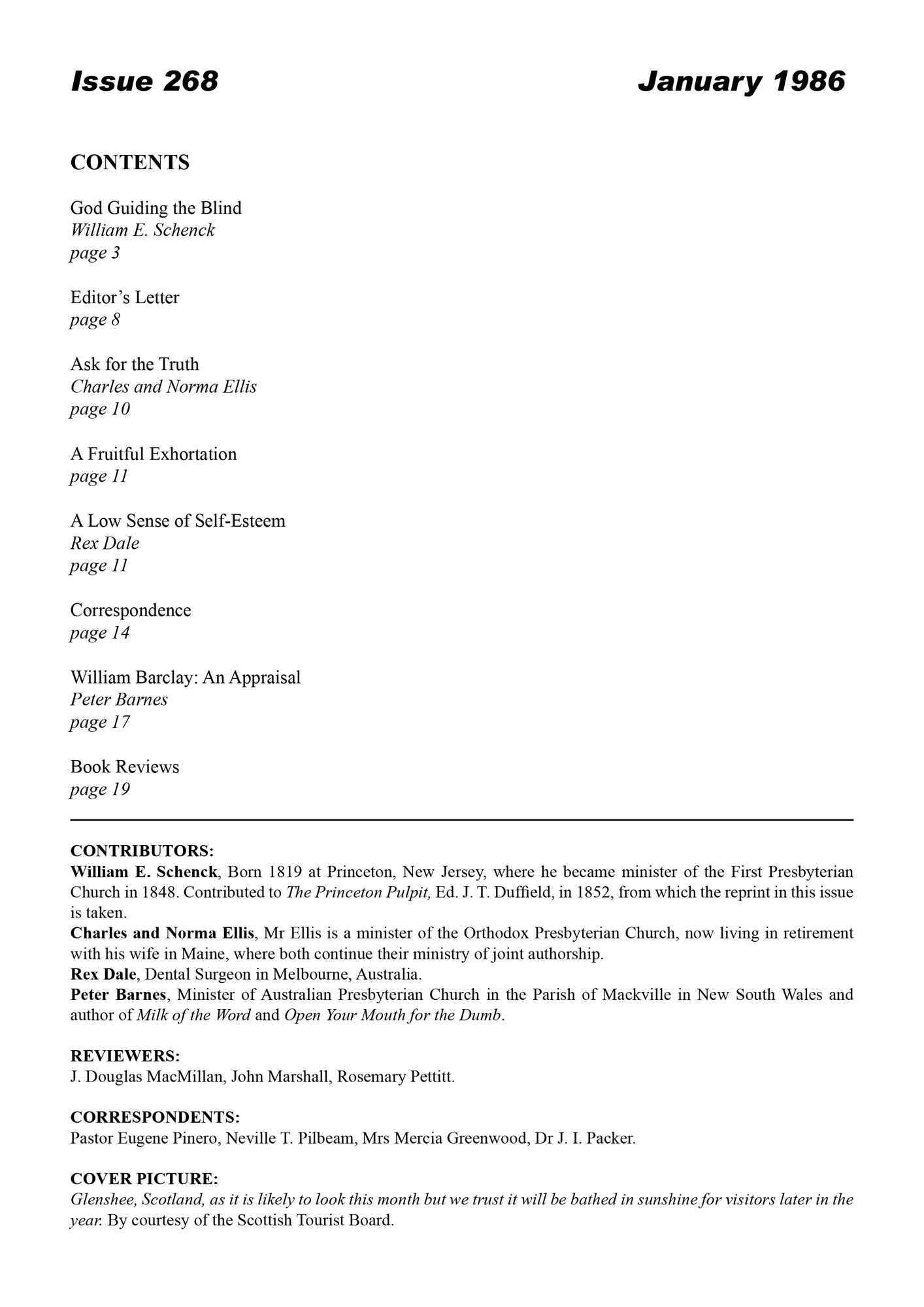 Issue 268

January 1986

CONTENTS

God Guiding the Blind
William E. Schenck
page 3

Editor's Letter
page 8

Ask for the Truth
Charles and Norma Ellis
page 10

A Fruitful Exhortation
page 11

A Low Sense of Self-Esteem
Rex Dale
page 11

Correspondence
page 14

William Barclay: An Appraisal
Peter Barnes
page 17

Book Reviews
page 19

CONTRIBUTORS:
William E. Schenck, Born 1819 at Princeton, New Jersey, where he became minister of the First Presbyterian Church in 1848. Contributed to The Princeton Pulpit, Ed. J. T. Duffield, in 1852, from which the reprint in this issue is taken.
Charles and Norma Ellis, Mr Ellis is a minister of the Orthodox Presbyterian Church, now living in retirement with his wife in Maine, where both continue their ministry of joint authorship.
Rex Dale, Dental Surgeon in Melbourne, Australia.
Peter Barnes, Minister of Australian Presbyterian Church in the Parish of Mackville in New South Wales and author of Milk of the Word and Open Your Mouth for the Dumb.

REVIEWERS:
J. Douglas MacMillan, John Marshall, Rosemary Pettitt.

CORRESPONDENTS:
Pastor Eugene Pinero, Neville T. Pilbeam, Mrs Mercia Greenwood, Dr J. I. Packer.

COVER PICTURE:
Glenshee, Scotland, as it is likely to look this month but we trust it will be bathed in sunshine for visitors later in the year. By courtesy of the Scottish Tourist Board.